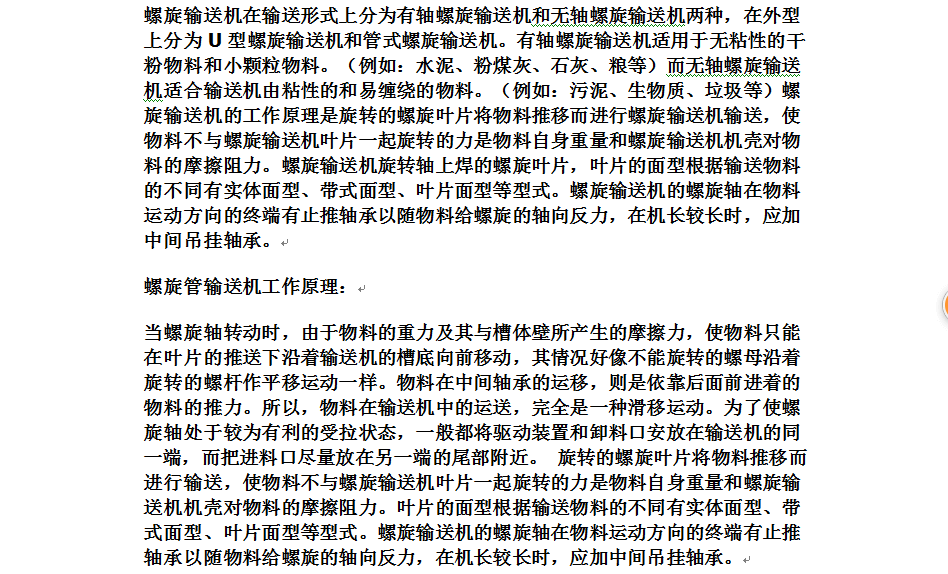 螺旋输送机在输送形式上分为有轴螺旋输送机和无轴螺旋输送机两种，在外型上分为 U 型螺旋输送机和管式螺旋输送机。有轴螺旋输送机适用于无粘性的干粉物料和小颗粒物料。（例如：水泥、粉煤灰、石灰、粮等）而无轴螺旋输送机适合输送机由粘性的和易缠绕的物料。（例如：污泥、生物质、垃圾等）螺旋输送机的工作原理是旋转的螺旋叶片将物料推移而进行螺旋输送机输送，使物料不与螺旋输送机叶片一起旋转的力是物料自身重量和螺旋输送机机壳对物料的摩擦阻力。螺旋输送机旋转轴上焊的螺旋叶片，叶片的面型根据输送物料的不同有实体面型、带式面型、叶片面型等型式。螺旋输送机的螺旋轴在物料运动方向的终端有止推轴承以随物料给螺旋的轴向反力，在机长较长时，应加中间吊挂轴承。

螺旋管输送机工作原理：

当螺旋轴转动时，由于物料的重力及其与槽体壁所产生的摩擦力，使物料只能在叶片的推送下沿着输送机的槽底向前移动，其情况好像不能旋转的螺母沿着旋转的螺杆作平移运动一样。物料在中间轴承的运移，则是依靠后面前进着的物料的推力。所以，物料在输送机中的运送，完全是一种滑移运动。为了使螺旋轴处于较为有利的受拉状态，一般都将驱动装置和卸料口安放在输送机的同一端，而把进料口尽量放在另一端的尾部附近。 旋转的螺旋叶片将物料推移而进行输送，使物料不与螺旋输送机叶片一起旋转的力是物料自身重量和螺旋输送机机壳对物料的摩擦阻力。叶片的面型根据输送物料的不同有实体面型、带式面型、叶片面型等型式。螺旋输送机的螺旋轴在物料运动方向的终端有止推轴承以随物料给螺旋的轴向反力，在机长较长时，应加中间吊挂轴承。